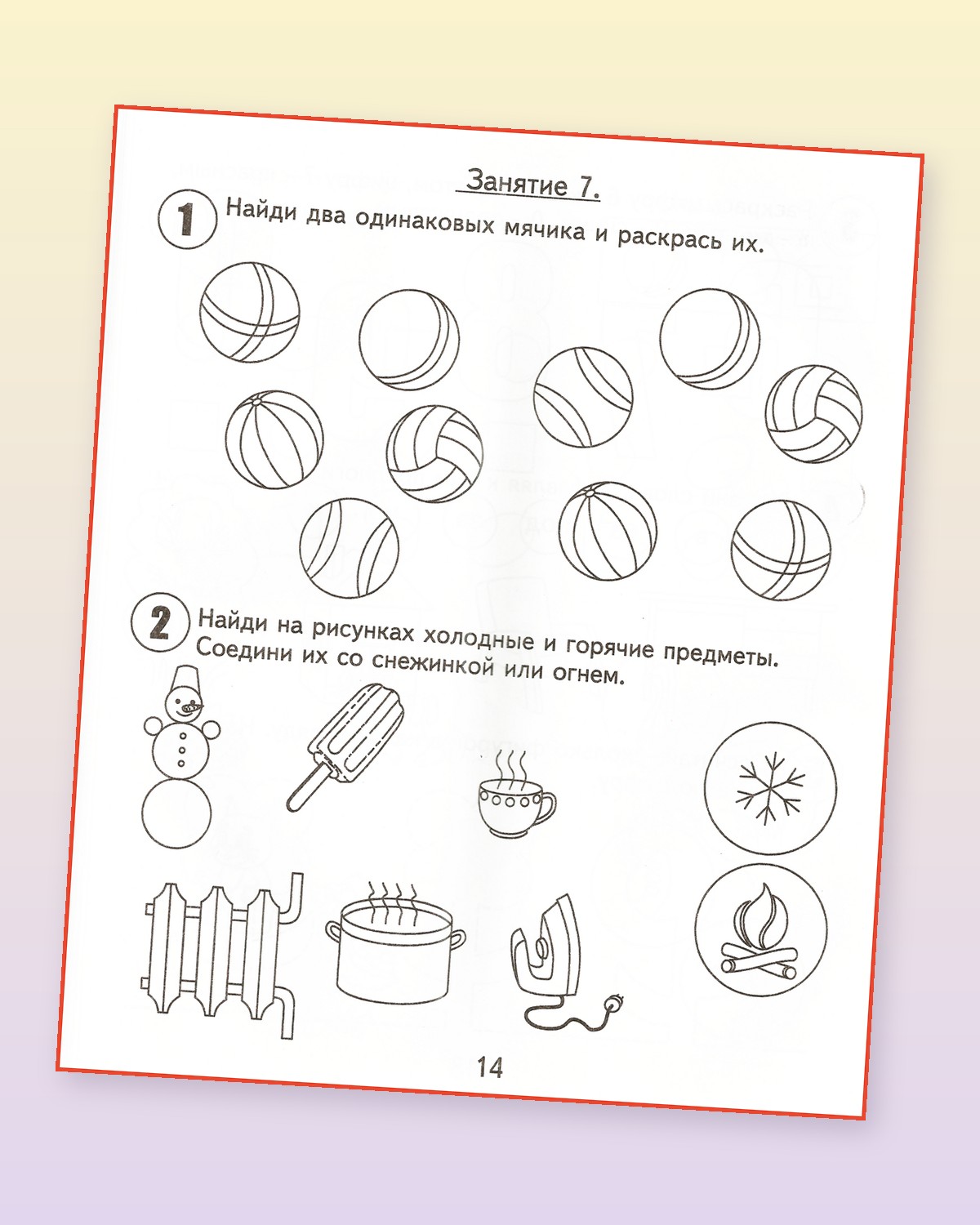 Занятие 7.

1 Найди два одинаковых мячика и раскрась их.

2 Найди на рисунках холодные и горячие предметы. Соедини их со снежинкой или огнем.

14